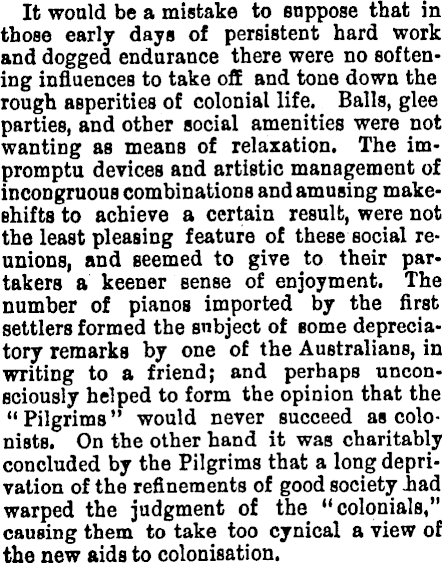 It would be a mistake to suppose that in those early days of persistent hard work and dogged endurance there were no softening influences to take off and tone down the rough asperities of colonial life. Balls, glee parties, and other social amenities were not wanting as means of relaxation. The impromptu devices and artistic management of incongruous combinations and amusing makeshifts to achieve a certain result, were not the least pleasing feature of these social reunions, and seemed to give to their partakers a keener sense of enjoyment. The number of pianos imported by the first settlers formed the subject of some depreciatory remarks by one of the Australians, in writing to a friend; and perhaps unconsciously helped to form the opinion that the "Pilgrims" would never succeed as colonists. On the other hand it was charitably concluded by the Pilgrims that a long deprivation of the refinements of good society had warped the judgment of the "colonials," causing them to take too cynical a view of the new aids to colonisation.